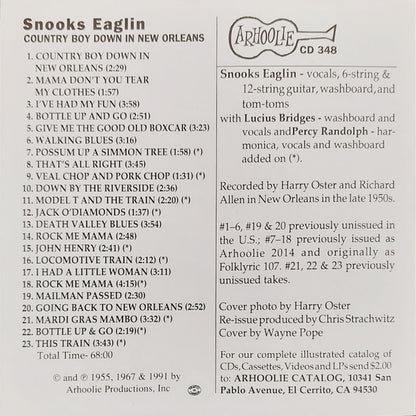 Snooks Eaglin
COUNTRY BOY DOWN IN NEW ORLEANS

1. COUNTRY BOY DOWN IN NEW ORLEANS (2:29)
2. MAMA DON'T YOU TEAR MY CLOTHES (1:57)
3. I'VE HAD MY FUN (3:58)
4. BOTTLE UP AND GO (2:51)
5. GIVE ME THE GOOD OLD BOXCAR (3:23)
6. WALKING BLUES (3:16)
7. POSSUM UP A SIMMON TREE (1:58) (*)
8. THAT'S ALL RIGHT (3:45)
9. VEAL CHOP AND PORK CHOP (1:31) (*)
10. DOWN BY THE RIVERSIDE (2:36)
11. MODEL T AND THE TRAIN (2:20) (*)
12. JACK O'DIAMONDS (1:37) (*)
13. DEATH VALLEY BLUES (3:54)
14. ROCK ME MAMA (2:48)
15. JOHN HENRY (2:41) (*)
16. LOCOMOTIVE TRAIN (2:12) (*)
17. I HAD A LITTLE WOMAN (3:11)
18. ROCK ME MAMA (4:15)(*)
19. MAILMAN PASSED (2:30)
20. GOING BACK TO NEW ORLEANS (2:52)
21. MARDI GRAS MAMBO (3:32) (*)
22. BOTTLE UP & GO (2:19)(*)
23. THIS TRAIN (3:43) (*)
Total Time- 68:00

© and ℗ 1955, 1967 & 1991 by Arhoolie Productions, Inc

ARHOOLIE
CD 348

Snooks Eaglin - vocals, 6-string & 12-string guitar, washboard, and tom-toms
with Lucius Bridges - washboard and vocals and Percy Randolph - harmonica, vocals and washboard added on (*).

Recorded by Harry Oster and Richard Allen in New Orleans in the late 1950s.

#1–6, #19 & 20 previously unissued in the U.S.; #7–18 previously issued as Arhoolie 2014 and originally as Folklyric 107. #21, 22 & 23 previously unissued takes.

Cover photo by Harry Oster
Re-issue produced by Chris Strachwitz
Cover by Wayne Pope

For our complete illustrated catalog of CDs, Cassettes, Videos and LPs send $2.00 to: ARHOOLIE CATALOG, 10341 San Pablo Avenue, El Cerrito, CA 94530